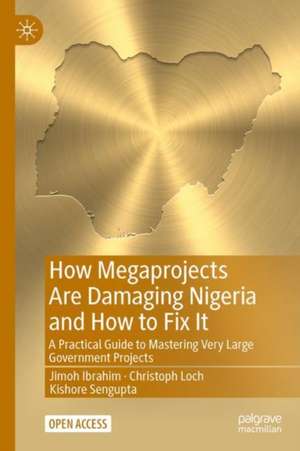 How Megaprojects Are Damaging Nigeria and How to Fix It

A Practical Guide to Mastering Very Large Government Projects

Jimoh Ibrahim · Christoph Loch
Kishore Sengupta

OPEN ACCESS

palgrave macmillan